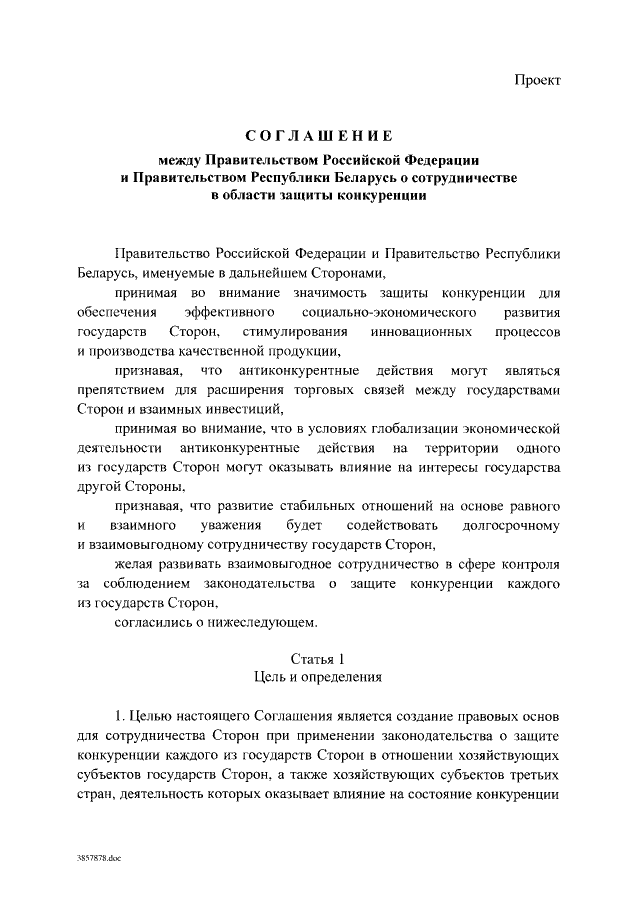 Проект

СОГЛАШЕНИЕ

между Правительством Российской Федерации и Правительством Республики Беларусь о сотрудничестве в области защиты конкуренции

Правительство Российской Федерации и Правительство Республики Беларусь, именуемые в дальнейшем Сторонами,

принимая во внимание значимость защиты конкуренции для обеспечения эффективного социально-экономического развития государств Сторон, стимулирования инновационных процессов и производства качественной продукции,

признавая, что антиконкурентные действия могут являться препятствием для расширения торговых связей между государствами Сторон и взаимных инвестиций,

принимая во внимание, что в условиях глобализации экономической деятельности антиконкурентные действия на территории одного из государств Сторон могут оказывать влияние на интересы государства другой Стороны,

признавая, что развитие стабильных отношений на основе равного и взаимного уважения будет содействовать долгосрочному и взаимовыгодному сотрудничеству государств Сторон,

желая развивать взаимовыгодное сотрудничество в сфере контроля за соблюдением законодательства о защите конкуренции каждого из государств Сторон,

согласились о нижеследующем.

Статья 1
Цель и определения

1. Целью настоящего Соглашения является создание правовых основ для сотрудничества Сторон при применении законодательства о защите конкуренции каждого из государств Сторон в отношении хозяйствующих субъектов государств Сторон, а также хозяйствующих субъектов третьих стран, деятельность которых оказывает влияние на состояние конкуренции

3857878.doc